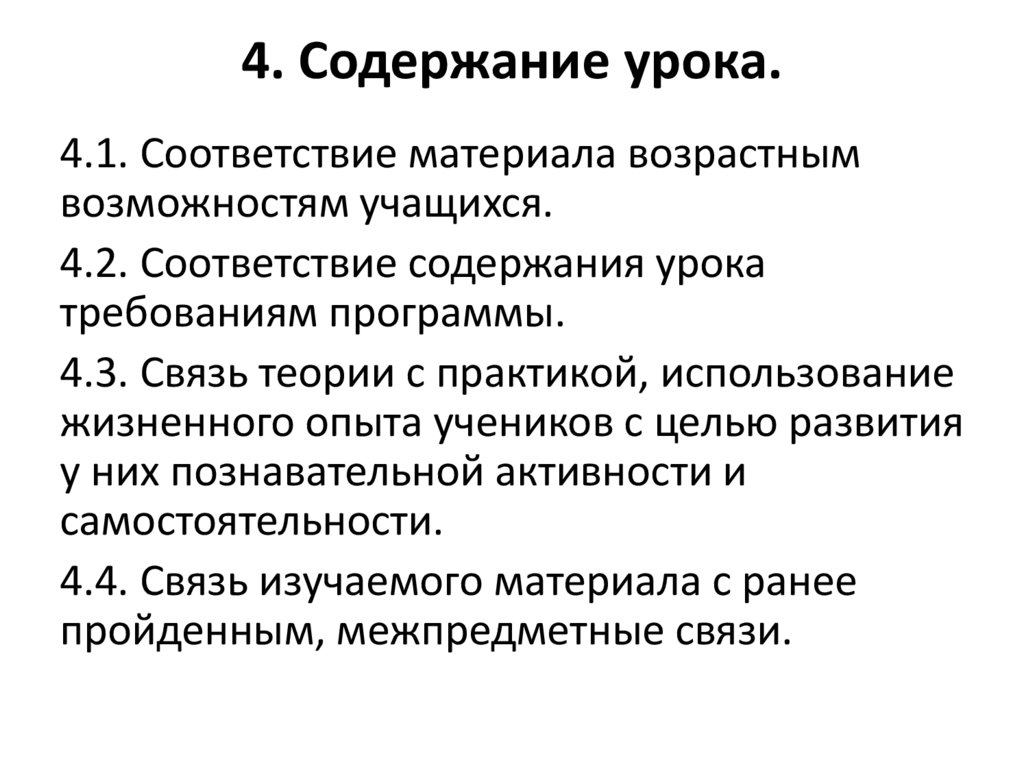 4. Содержание урока.

4.1. Соответствие материала возрастным возможностям учащихся.

4.2. Соответствие содержания урока требованиям программы.

4.3. Связь теории с практикой, использование жизненного опыта учеников с целью развития у них познавательной активности и самостоятельности.

4.4. Связь изучаемого материала с ранее пройденным, межпредметные связи.